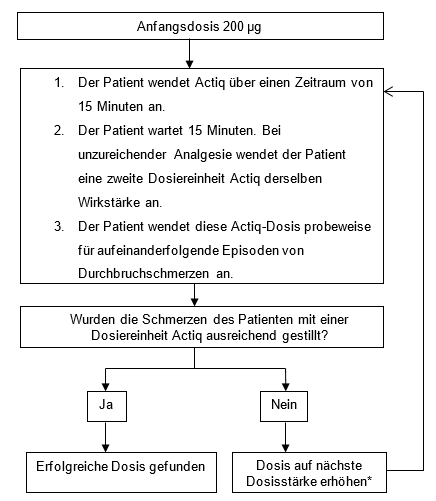 Anfangsdosis 200 µg

1. Der Patient wendet Actiq über einen Zeitraum von 15 Minuten an.
2. Der Patient wartet 15 Minuten. Bei unzureichender Analgesie wendet der Patient eine zweite Dosiereinheit Actiq derselben Wirkstärke an.
3. Der Patient wendet diese Actiq-Dosis probeweise für aufeinanderfolgende Episoden von Durchbruchschmerzen an.

Wurden die Schmerzen des Patienten mit einer Dosiereinheit Actiq ausreichend gestillt?

Ja

Nein

Erfolgreiche Dosis gefunden

Dosis auf nächste Dosisstärke erhöhen*